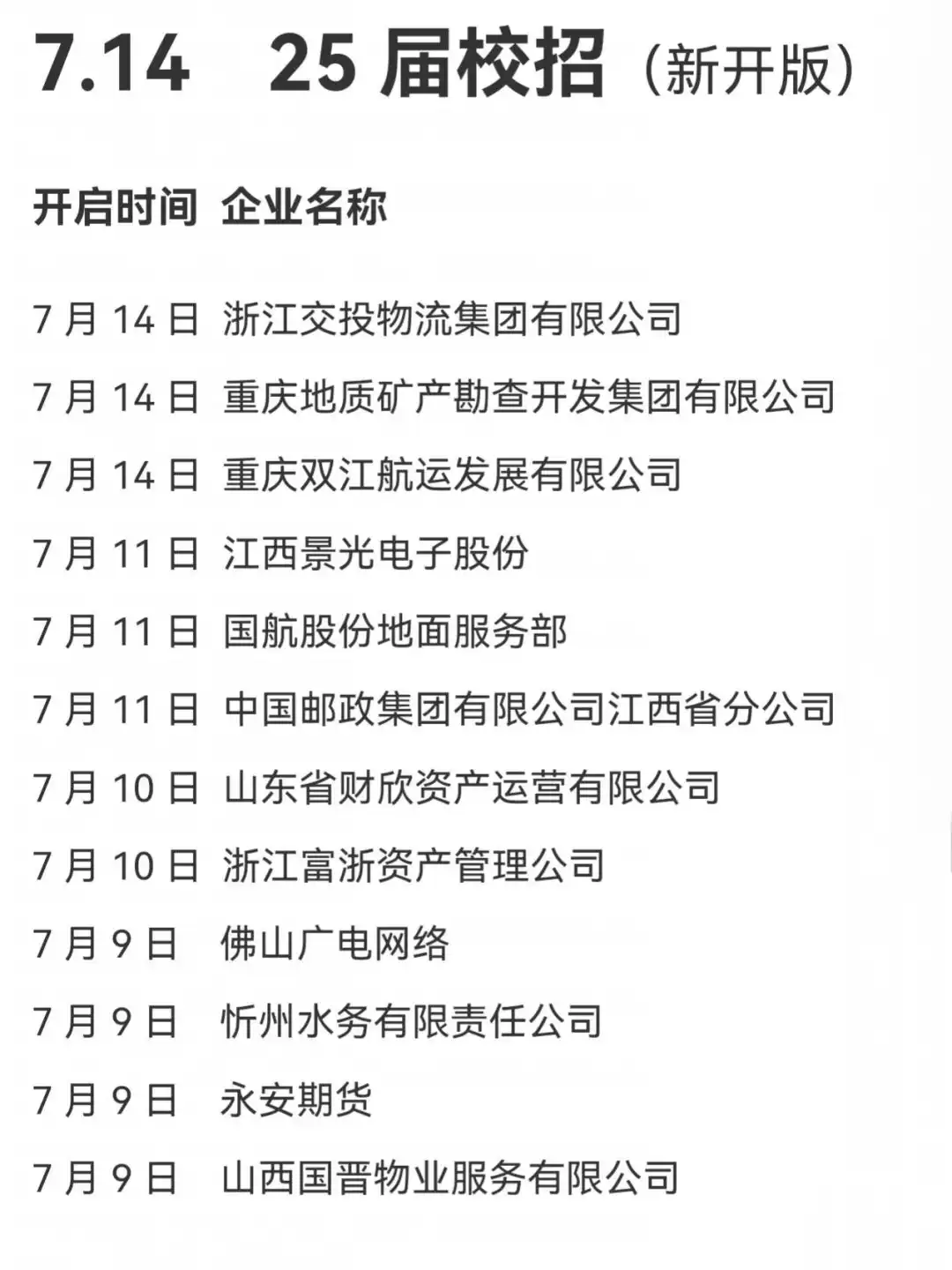 7.14　25 届校招（新开版）

| 开启时间 | 企业名称 |
|---|---|
| 7 月 14 日 | 浙江交投物流集团有限公司 |
| 7 月 14 日 | 重庆地质矿产勘查开发集团有限公司 |
| 7 月 14 日 | 重庆双江航运发展有限公司 |
| 7 月 11 日 | 江西景光电子股份 |
| 7 月 11 日 | 国航股份地面服务部 |
| 7 月 11 日 | 中国邮政集团有限公司江西省分公司 |
| 7 月 10 日 | 山东省财欣资产运营有限公司 |
| 7 月 10 日 | 浙江富浙资产管理公司 |
| 7 月 9 日 | 佛山广电网络 |
| 7 月 9 日 | 忻州水务有限责任公司 |
| 7 月 9 日 | 永安期货 |
| 7 月 9 日 | 山西国晋物业服务有限公司 |